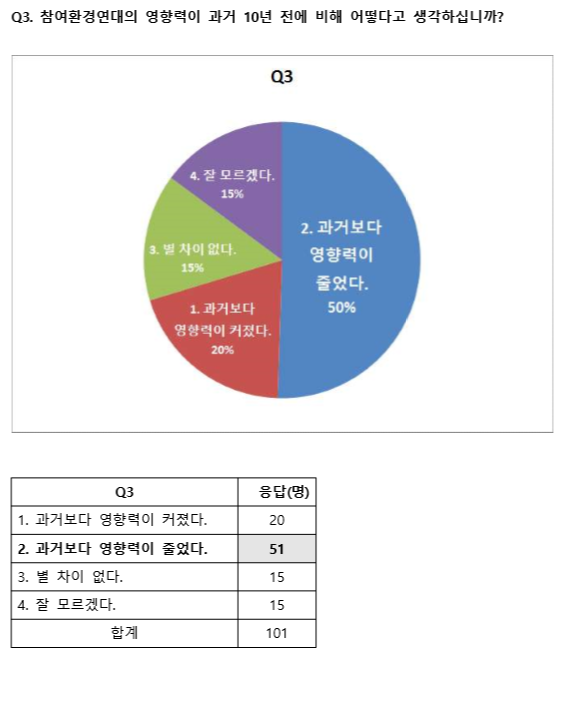 Q3. 참여환경연대의 영향력이 과거 10년 전에 비해 어떻다고 생각하십니까?

Q3

4. 잘 모르겠다.
15%

3. 별 차이 없다.
15%

1. 과거보다 영향력이 커졌다.
20%

2. 과거보다 영향력이 줄었다.
50%

| Q3 | 응답(명) |
|---|---|
| 1. 과거보다 영향력이 커졌다. | 20 |
| **2. 과거보다 영향력이 줄었다.** | **51** |
| 3. 별 차이 없다. | 15 |
| 4. 잘 모르겠다. | 15 |
| 합계 | 101 |